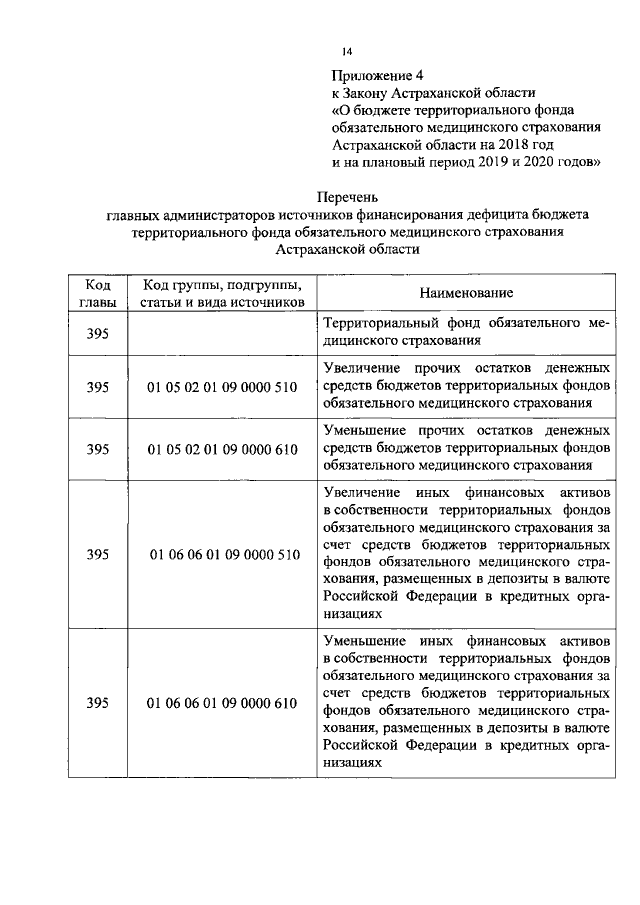 14

Приложение 4
к Закону Астраханской области
«О бюджете территориального фонда обязательного медицинского страхования Астраханской области на 2018 год и на плановый период 2019 и 2020 годов»

Перечень
главных администраторов источников финансирования дефицита бюджета территориального фонда обязательного медицинского страхования Астраханской области

| Код главы | Код группы, подгруппы, статьи и вида источников | Наименование |
|---|---|---|
| 395 | | Территориальный фонд обязательного медицинского страхования |
| 395 | 01 05 02 01 09 0000 510 | Увеличение прочих остатков денежных средств бюджетов территориальных фондов обязательного медицинского страхования |
| 395 | 01 05 02 01 09 0000 610 | Уменьшение прочих остатков денежных средств бюджетов территориальных фондов обязательного медицинского страхования |
| 395 | 01 06 06 01 09 0000 510 | Увеличение иных финансовых активов в собственности территориальных фондов обязательного медицинского страхования за счет средств бюджетов территориальных фондов обязательного медицинского страхования, размещенных в депозиты в валюте Российской Федерации в кредитных организациях |
| 395 | 01 06 06 01 09 0000 610 | Уменьшение иных финансовых активов в собственности территориальных фондов обязательного медицинского страхования за счет средств бюджетов территориальных фондов обязательного медицинского страхования, размещенных в депозиты в валюте Российской Федерации в кредитных организациях |